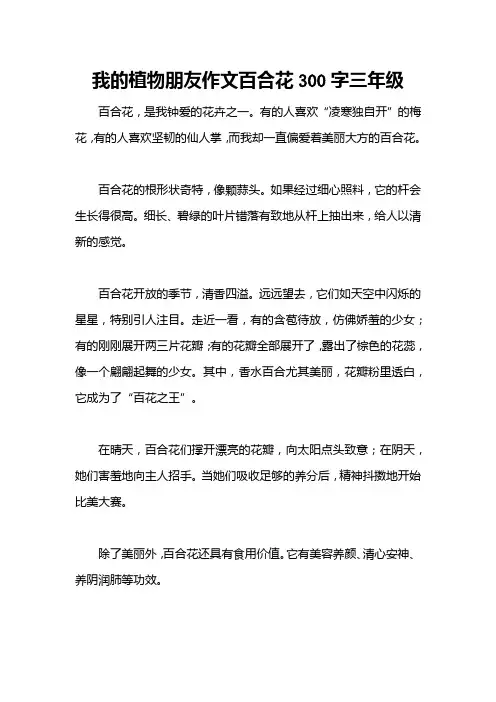 我的植物朋友作文百合花300字三年级

百合花，是我钟爱的花卉之一。有的人喜欢“凌寒独自开”的梅花，有的人喜欢坚韧的仙人掌，而我却一直偏爱着美丽大方的百合花。

百合花的根形状奇特，像颗蒜头。如果经过细心照料，它的杆会生长得很高。细长、碧绿的叶片错落有致地从杆上抽出来，给人以清新的感觉。

百合花开放的季节，清香四溢。远远望去，它们如天空中闪烁的星星，特别引人注目。走近一看，有的含苞待放，仿佛娇羞的少女；有的刚刚展开两三片花瓣；有的花瓣全部展开了，露出了棕色的花蕊，像一个翩翩起舞的少女。其中，香水百合尤其美丽，花瓣粉里透白，它成为了“百花之王”。

在晴天，百合花们撑开漂亮的花瓣，向太阳点头致意；在阴天，她们害羞地向主人招手。当她们吸收足够的养分后，精神抖擞地开始比美大赛。

除了美丽外，百合花还具有食用价值。它有美容养颜、清心安神、养阴润肺等功效。